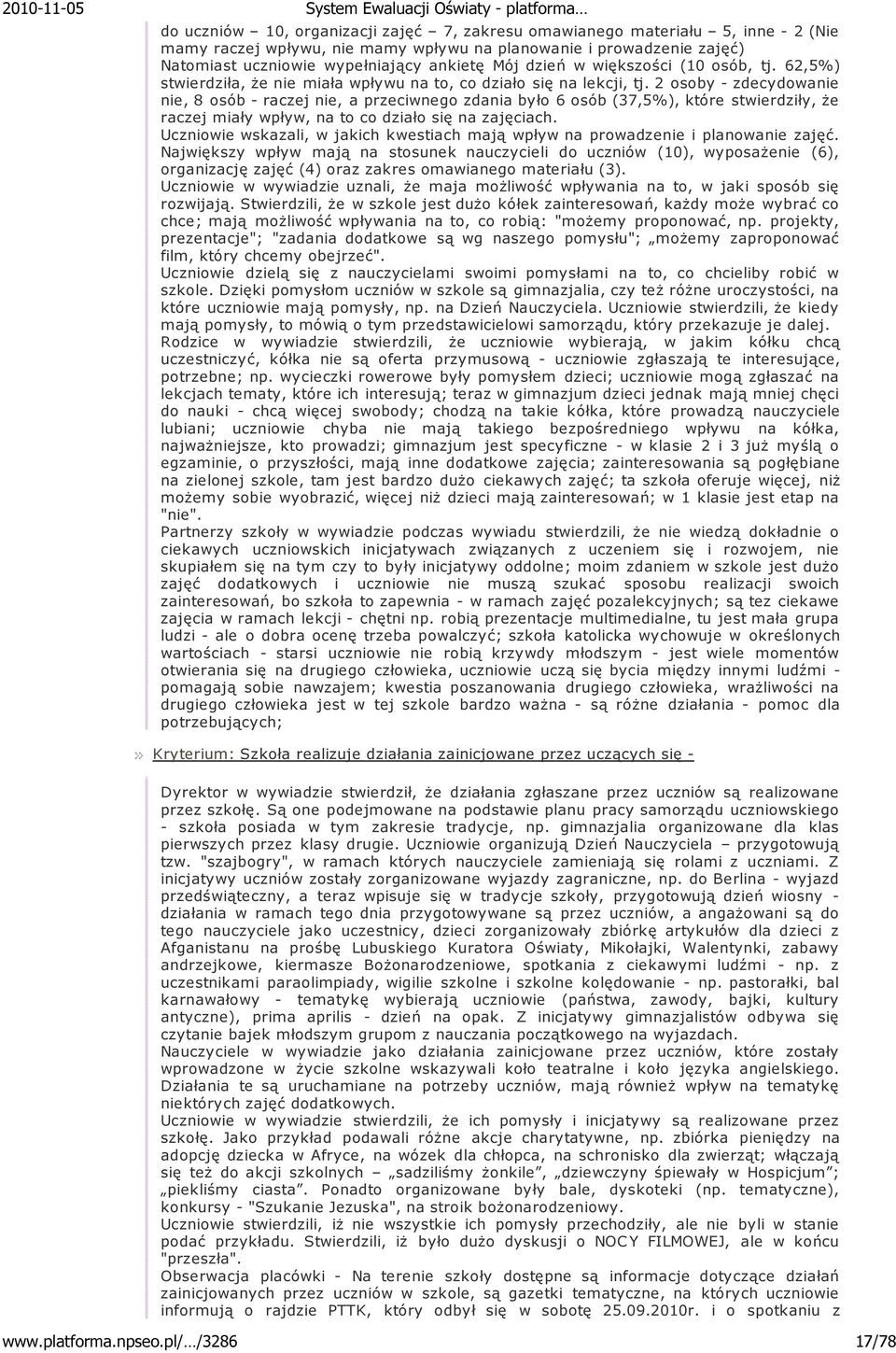 2010-11-05 System Ewaluacji Oświaty - platforma…

do uczniów – 10, organizacji zajęć – 7, zakresu omawianego materiału – 5, inne - 2 (Nie mamy raczej wpływu, nie mamy wpływu na planowanie i prowadzenie zajęć) Natomiast uczniowie wypełniający ankietę Mój dzień w większości (10 osób, tj. 62,5%) stwierdziła, że nie miała wpływu na to, co działo się na lekcji, tj. 2 osoby - zdecydowanie nie, 8 osób - raczej nie, a przeciwnego zdania było 6 osób (37,5%), które stwierdziły, że raczej miały wpływ, na to co działo się na zajęciach.
Uczniowie wskazali, w jakich kwestiach mają wpływ na prowadzenie i planowanie zajęć.
Największy wpływ mają na stosunek nauczycieli do uczniów (10), wyposażenie (6), organizację zajęć (4) oraz zakres omawianego materiału (3).
Uczniowie w wywiadzie uznali, że maja możliwość wpływania na to, w jaki sposób się rozwijają. Stwierdzili, że w szkole jest dużo kółek zainteresowań, każdy może wybrać co chce; mają możliwość wpływania na to, co robią: "możemy proponować, np. projekty, prezentacje"; "zadania dodatkowe są wg naszego pomysłu"; „możemy zaproponować film, który chcemy obejrzeć".
Uczniowie dzielą się z nauczycielami swoimi pomysłami na to, co chcieliby robić w szkole. Dzięki pomysłom uczniów w szkole są gimnazjalia, czy też różne uroczystości, na które uczniowie mają pomysły, np. na Dzień Nauczyciela. Uczniowie stwierdzili, że kiedy mają pomysły, to mówią o tym przedstawicielowi samorządu, który przekazuje je dalej.
Rodzice w wywiadzie stwierdzili, że uczniowie wybierają, w jakim kółku chcą uczestniczyć, kółka nie są oferta przymusową - uczniowie zgłaszają te interesujące, potrzebne; np. wycieczki rowerowe były pomysłem dzieci; uczniowie mogą zgłaszać na lekcjach tematy, które ich interesują; teraz w gimnazjum dzieci jednak mają mniej chęci do nauki - chcą więcej swobody; chodzą na takie kółka, które prowadzą nauczyciele lubiani; uczniowie chyba nie mają takiego bezpośredniego wpływu na kółka, najważniejsze, kto prowadzi; gimnazjum jest specyficzne - w klasie 2 i 3 już myślą o egzaminie, o przyszłości, mają inne dodatkowe zajęcia; zainteresowania są pogłębiane na zielonej szkole, tam jest bardzo dużo ciekawych zajęć; ta szkoła oferuje więcej, niż możemy sobie wyobrazić, więcej niż dzieci mają zainteresowań; w 1 klasie jest etap na "nie".
Partnerzy szkoły w wywiadzie podczas wywiadu stwierdzili, że nie wiedzą dokładnie o ciekawych uczniowskich inicjatywach związanych z uczeniem się i rozwojem, nie skupiałem się na tym czy to były inicjatywy oddolne; moim zdaniem w szkole jest dużo zajęć dodatkowych i uczniowie nie muszą szukać sposobu realizacji swoich zainteresowań, bo szkoła to zapewnia - w ramach zajęć pozalekcyjnych; są tez ciekawe zajęcia w ramach lekcji - chętni np. robią prezentacje multimedialne, tu jest mała grupa ludzi - ale o dobra ocenę trzeba powalczyć; szkoła katolicka wychowuje w określonych wartościach - starsi uczniowie nie robią krzywdy młodszym - jest wiele momentów otwierania się na drugiego człowieka, uczniowie uczą się bycia między innymi ludźmi - pomagają sobie nawzajem; kwestia poszanowania drugiego człowieka, wrażliwości na drugiego człowieka jest w tej szkole bardzo ważna - są różne działania - pomoc dla potrzebujących;

» Kryterium: Szkoła realizuje działania zainicjowane przez uczących się -

Dyrektor w wywiadzie stwierdził, że działania zgłaszane przez uczniów są realizowane przez szkołę. Są one podejmowane na podstawie planu pracy samorządu uczniowskiego - szkoła posiada w tym zakresie tradycje, np. gimnazjalia organizowane dla klas pierwszych przez klasy drugie. Uczniowie organizują Dzień Nauczyciela – przygotowują tzw. "szajbogry", w ramach których nauczyciele zamieniają się rolami z uczniami. Z inicjatywy uczniów zostały zorganizowane wyjazdy zagraniczne, np. do Berlina - wyjazd przedświąteczny, a teraz wpisuje się w tradycje szkoły, przygotowują dzień wiosny - działania w ramach tego dnia przygotowywane są przez uczniów, a angażowani są do tego nauczyciele jako uczestnicy, dzieci zorganizowały zbiórkę artykułów dla dzieci z Afganistanu na prośbę Lubuskiego Kuratora Oświaty, Mikołajki, Walentynki, zabawy andrzejkowe, kiermasze Bożonarodzeniowe, spotkania z ciekawymi ludźmi - np. z uczestnikami paraolimpiady, wigilie szkolne i szkolne kolędowanie - np. pastorałki, bal karnawałowy - tematykę wybierają uczniowie (państwa, zawody, bajki, kultury antyczne), prima aprilis - dzień na opak. Z inicjatywy gimnazjalistów odbywa się czytanie bajek młodszym grupom z nauczania początkowego na wyjazdach.
Nauczyciele w wywiadzie jako działania zainicjowane przez uczniów, które zostały wprowadzone w życie szkolne wskazywali koło teatralne i koło języka angielskiego. Działania te są uruchamiane na potrzeby uczniów, mają również wpływ na tematykę niektórych zajęć dodatkowych.
Uczniowie w wywiadzie stwierdzili, że ich pomysły i inicjatywy są realizowane przez szkołę. Jako przykład podawali różne akcje charytatywne, np. zbiórka pieniędzy na adopcję dziecka w Afryce, na wózek dla chłopca, na schronisko dla zwierząt; włączają się też do akcji szkolnych – „sadziliśmy żonkile", „dziewczyny śpiewały w Hospicjum"; „piekliśmy ciasta". Ponadto organizowane były bale, dyskoteki (np. tematyczne), konkursy - "Szukanie Jezuska", na stroik bożonarodzeniowy.
Uczniowie stwierdzili, iż nie wszystkie ich pomysły przechodziły, ale nie byli w stanie podać przykładu. Stwierdzili, iż było dużo dyskusji o NOCY FILMOWEJ, ale w końcu "przeszła".
Obserwacja placówki - Na terenie szkoły dostępne są informacje dotyczące działań zainicjowanych przez uczniów w szkole, są gazetki tematyczne, na których uczniowie informują o rajdzie PTTK, który odbył się w sobotę 25.09.2010r. i o spotkaniu z

www.platforma.npseo.pl/…/3286 17/78